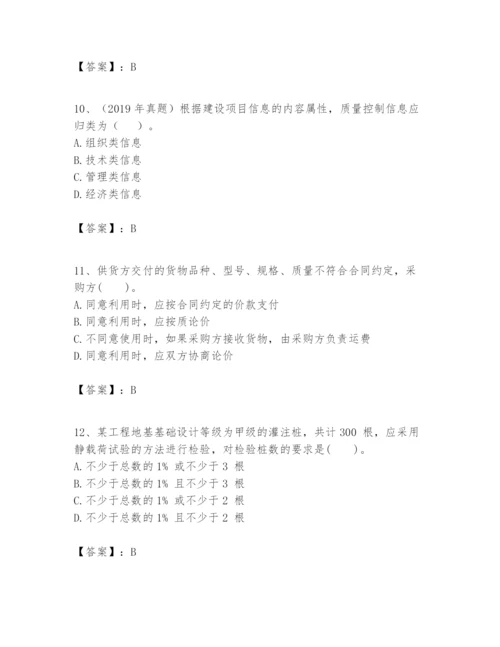 【答案】：B

10、（2019 年真题）根据建设项目信息的内容属性，质量控制信息应归类为（　　）。
A. 组织类信息
B. 技术类信息
C. 管理类信息
D. 经济类信息

【答案】：B

11、供货方交付的货物品种、型号、规格、质量不符合合同约定，采购方(　　)。
A. 同意利用时，应按合同约定的价款支付
B. 同意利用时，应按质论价
C. 不同意使用时，如果采购方接收货物，由采购方负责运费
D. 同意利用时，应双方协商论价

【答案】：B

12、某工程地基基础设计等级为甲级的灌注桩，共计 300 根，应采用静载荷试验的方法进行检验，对检验桩数的要求是(　　)。
A. 不少于总数的 1% 或不少于 3 根
B. 不少于总数的 1% 且不少于 3 根
C. 不少于总数的 1% 或不少于 2 根
D. 不少于总数的 1% 且不少于 2 根

【答案】：B